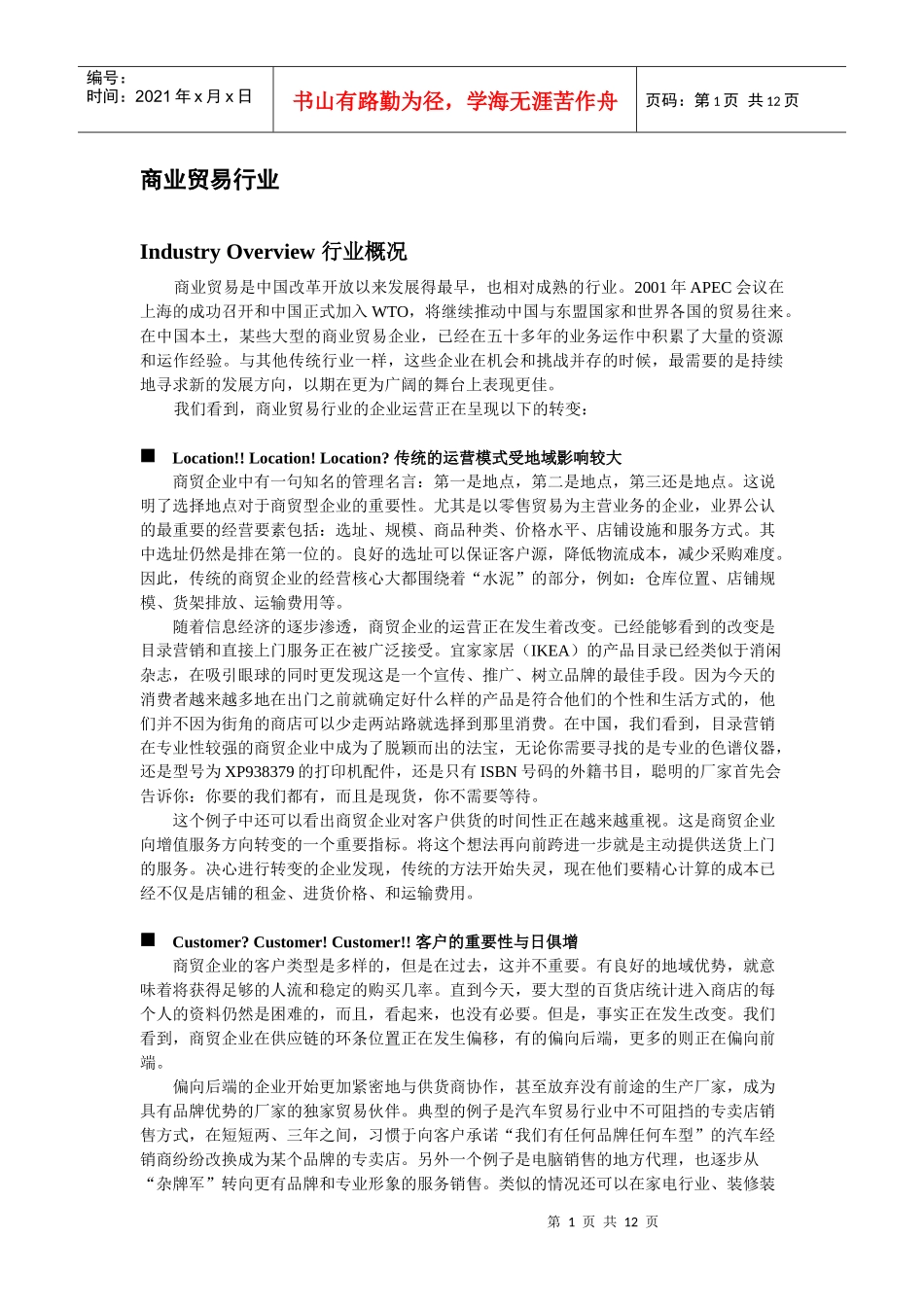 编号：
时间：2021 年 x 月 x 日

书山有路勤为径，学海无涯苦作舟

页码：第 1 页 共 12 页

商业贸易行业

Industry Overview 行业概况

商业贸易是中国改革开放以来发展得最早，也相对成熟的行业。2001 年 APEC 会议在上海的成功召开和中国正式加入 WTO，将继续推动中国与东盟国家和世界各国的贸易往来。在中国本土，某些大型的商业贸易企业，已经在五十多年的业务运作中积累了大量的资源和运作经验。与其他传统行业一样，这些企业在机会和挑战并存的时候，最需要的是持续地寻求新的发展方向，以期在更为广阔的舞台上表现更佳。

我们看到，商业贸易行业的企业运营正在呈现以下的转变：

■ Location!! Location! Location? 传统的运营模式受地域影响较大

商贸企业中有一句知名的管理名言：第一是地点，第二是地点，第三还是地点。这说明了选择地点对于商贸型企业的重要性。尤其是以零售贸易为主营业务的企业，业界公认的最重要的经营要素包括：选址、规模、商品种类、价格水平、店铺设施和服务方式。其中选址仍然是排在第一位的。良好的选址可以保证客户源，降低物流成本，减少采购难度。因此，传统的商贸企业的经营核心大都围绕着“水泥”的部分，例如：仓库位置、店铺规模、货架排放、运输费用等。

随着信息经济的逐步渗透，商贸企业的运营正在发生着改变。已经能够看到的改变是目录营销和直接上门服务正在被广泛接受。宜家家居（IKEA）的产品目录已经类似于消闲杂志，在吸引眼球的同时更发现这是一个宣传、推广、树立品牌的最佳手段。因为今天的消费者越来越多地在出门之前就确定好什么样的产品是符合他们的个性和生活方式的，他们并不因为街角的商店可以少走两站路就选择到那里消费。在中国，我们看到，目录营销在专业性较强的商贸企业中成为了脱颖而出的法宝，无论你需要寻找的是专业的色谱仪器，还是型号为 XP938379 的打印机配件，还是只有 ISBN 号码的外籍书目，聪明的厂家首先会告诉你：你要的我们都有，而且是现货，你不需要等待。

这个例子中还可以看出商贸企业对客户供货的时间性正在越来越重视。这是商贸企业向增值服务方向转变的一个重要指标。将这个想法再向前跨进一步就是主动提供送货上门的服务。决心进行转变的企业发现，传统的方法开始失灵，现在他们要精心计算的成本已经不仅是店铺的租金、进货价格、和运输费用。

■ Customer? Customer! Customer!! 客户的重要性与日俱增

商贸企业的客户类型是多样的，但是在过去，这并不重要。有良好的地域优势，就意味着将获得足够的人流和稳定的购买几率。直到今天，要大型的百货店统计进入商店的每个人的资料仍然是困难的，而且，看起来，也没有必要。但是，事实正在发生改变。我们看到，商贸企业在供应链的环条位置正在发生偏移，有的偏向后端，更多的则正在偏向前端。

偏向后端的企业开始更加紧密地与供货商协作，甚至放弃没有前途的生产厂家，成为具有品牌优势的厂家的独家贸易伙伴。典型的例子是汽车贸易行业中不可阻挡的专卖店销售方式，在短短两、三年之间，习惯于向客户承诺“我们有任何品牌任何车型”的汽车经销商纷纷改换成为某个品牌的专卖店。另外一个例子是电脑销售的地方代理，也逐步从“杂牌军”转向更有品牌和专业形象的服务销售。类似的情况还可以在家电行业、装修装

第 1 页 共 12 页